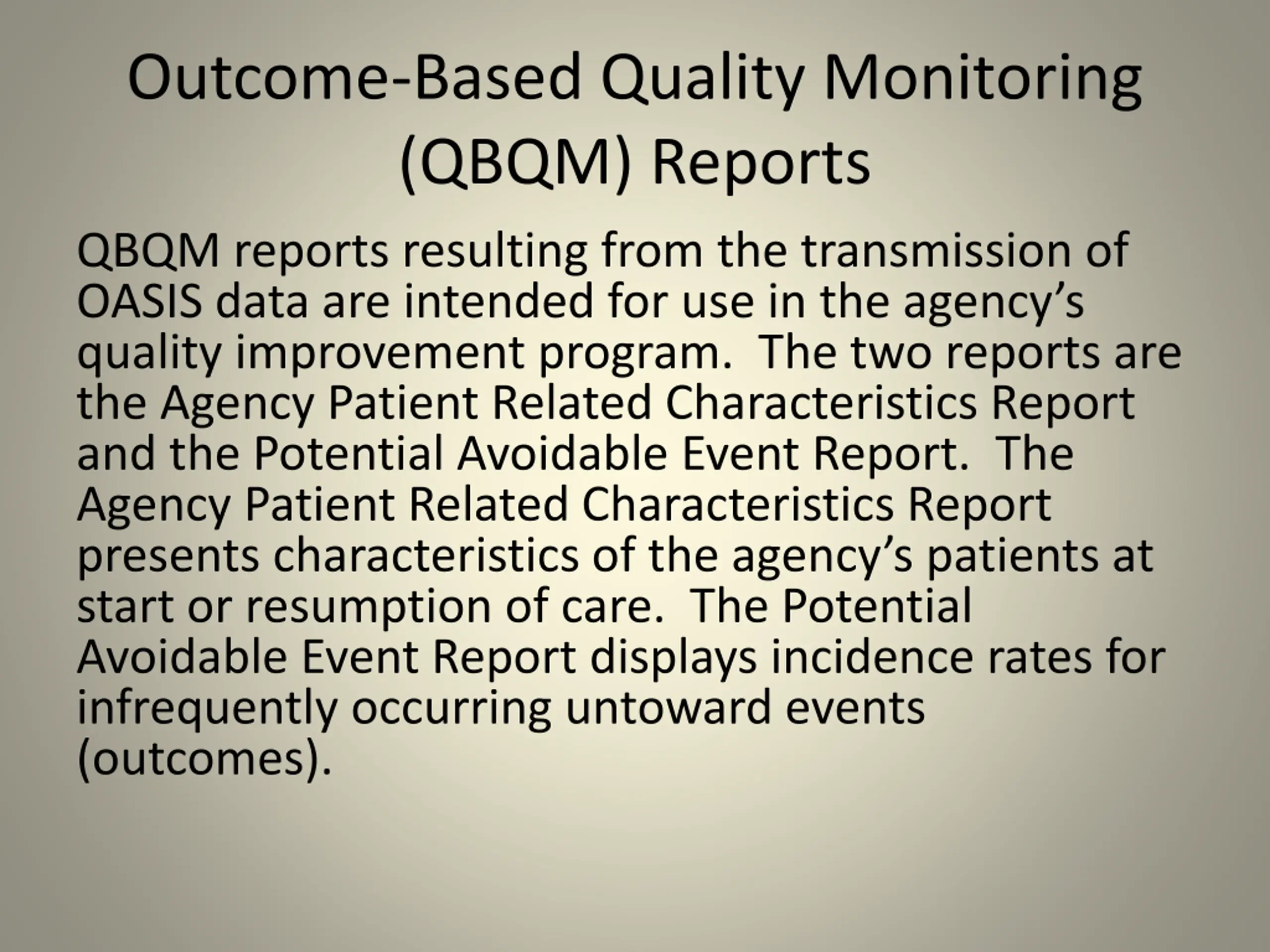 Outcome-Based Quality Monitoring (QBQM) Reports

QBQM reports resulting from the transmission of OASIS data are intended for use in the agency’s quality improvement program. The two reports are the Agency Patient Related Characteristics Report and the Potential Avoidable Event Report. The Agency Patient Related Characteristics Report presents characteristics of the agency’s patients at start or resumption of care. The Potential Avoidable Event Report displays incidence rates for infrequently occurring untoward events (outcomes).